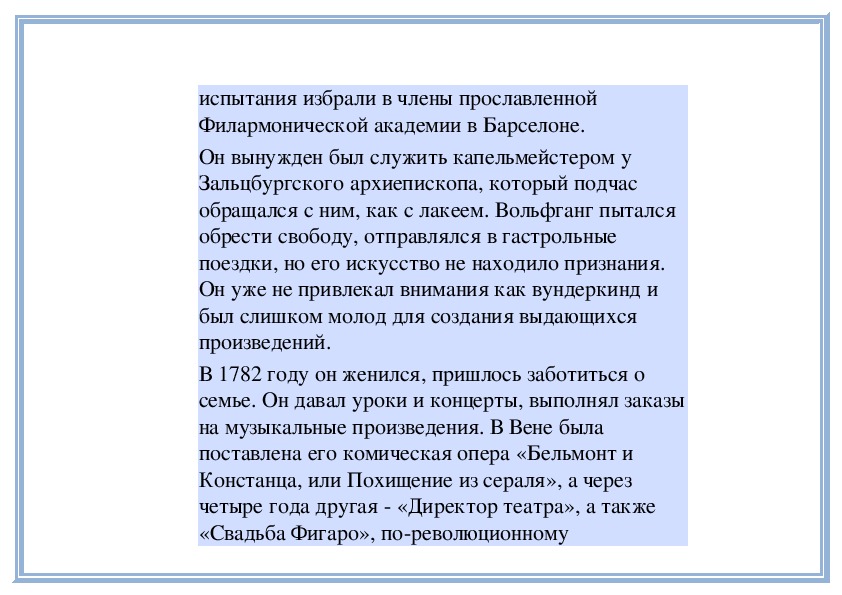 испытания избрали в члены прославленной Филармонической академии в Барселоне.

Он вынужден был служить капельмейстером у Зальцбургского архиепископа, который подчас обращался с ним, как с лакеем. Вольфганг пытался обрести свободу, отправлялся в гастрольные поездки, но его искусство не находило признания. Он уже не привлекал внимания как вундеркинд и был слишком молод для создания выдающихся произведений.

В 1782 году он женился, пришлось заботиться о семье. Он давал уроки и концерты, выполнял заказы на музыкальные произведения. В Вене была поставлена его комическая опера «Бельмонт и Констанца, или Похищение из сераля», а через четыре года другая - «Директор театра», а также «Свадьба Фигаро», по-революционному